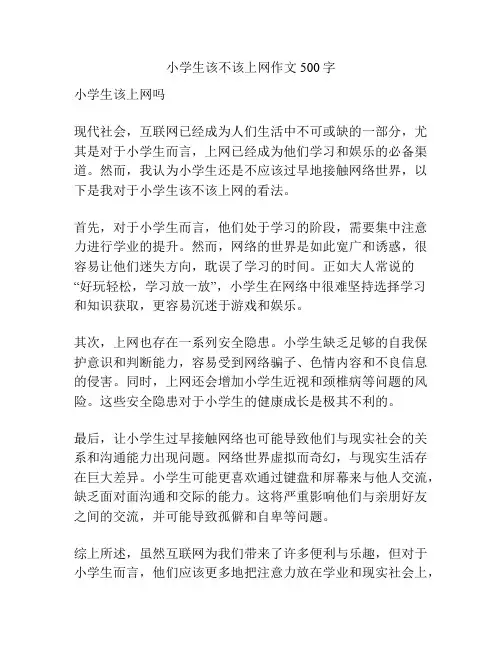 小学生该不该上网作文 500 字

小学生该上网吗

现代社会，互联网已经成为人们生活中不可或缺的一部分，尤其是对于小学生而言，上网已经成为他们学习和娱乐的必备渠道。然而，我认为小学生还是不应该过早地接触网络世界，以下是我对于小学生该不该上网的看法。

首先，对于小学生而言，他们处于学习的阶段，需要集中注意力进行学业的提升。然而，网络的世界是如此宽广和诱惑，很容易让他们迷失方向，耽误了学习的时间。正如大人常说的“好玩轻松，学习放一放”，小学生在网络中很难坚持选择学习和知识获取，更容易沉迷于游戏和娱乐。

其次，上网也存在一系列安全隐患。小学生缺乏足够的自我保护意识和判断能力，容易受到网络骗子、色情内容和不良信息的侵害。同时，上网还会增加小学生近视和颈椎病等问题的风险。这些安全隐患对于小学生的健康成长是极其不利的。

最后，让小学生过早接触网络也可能导致他们与现实社会的关系和沟通能力出现问题。网络世界虚拟而奇幻，与现实生活存在巨大差异。小学生可能更喜欢通过键盘和屏幕来与他人交流，缺乏面对面沟通和交际的能力。这将严重影响他们与亲朋好友之间的交流，并可能导致孤僻和自卑等问题。

综上所述，虽然互联网为我们带来了许多便利与乐趣，但对于小学生而言，他们应该更多地把注意力放在学业和现实社会上，